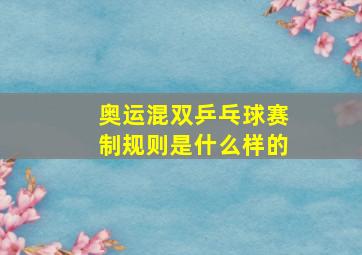 奥运混双乒乓球赛制规则是什么样的